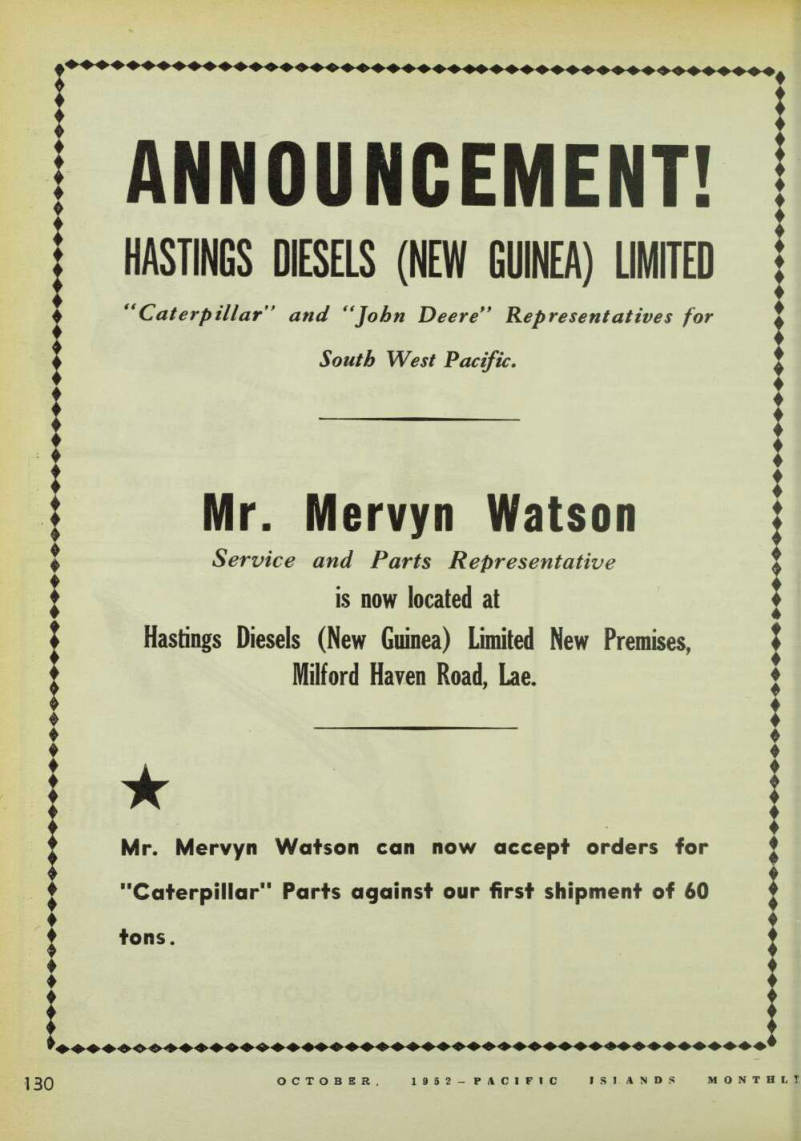 ANNOUNCEMENT!

HASTINGS DIESELS (NEW GUINEA) LIMITED

"Caterpillar" and "John Deere" Representatives for South West Pacific.

Mr. Mervyn Watson

Service and Parts Representative is now located at Hastings Diesels (New Guinea) Limited New Premises, Milford Haven Road, Lae.

★

Mr. Mervyn Watson can now accept orders for "Caterpillar" Parts against our first shipment of 60 tons.

130 OCTOBER, 1952—PACIFIC ISLANDS MONTHLY